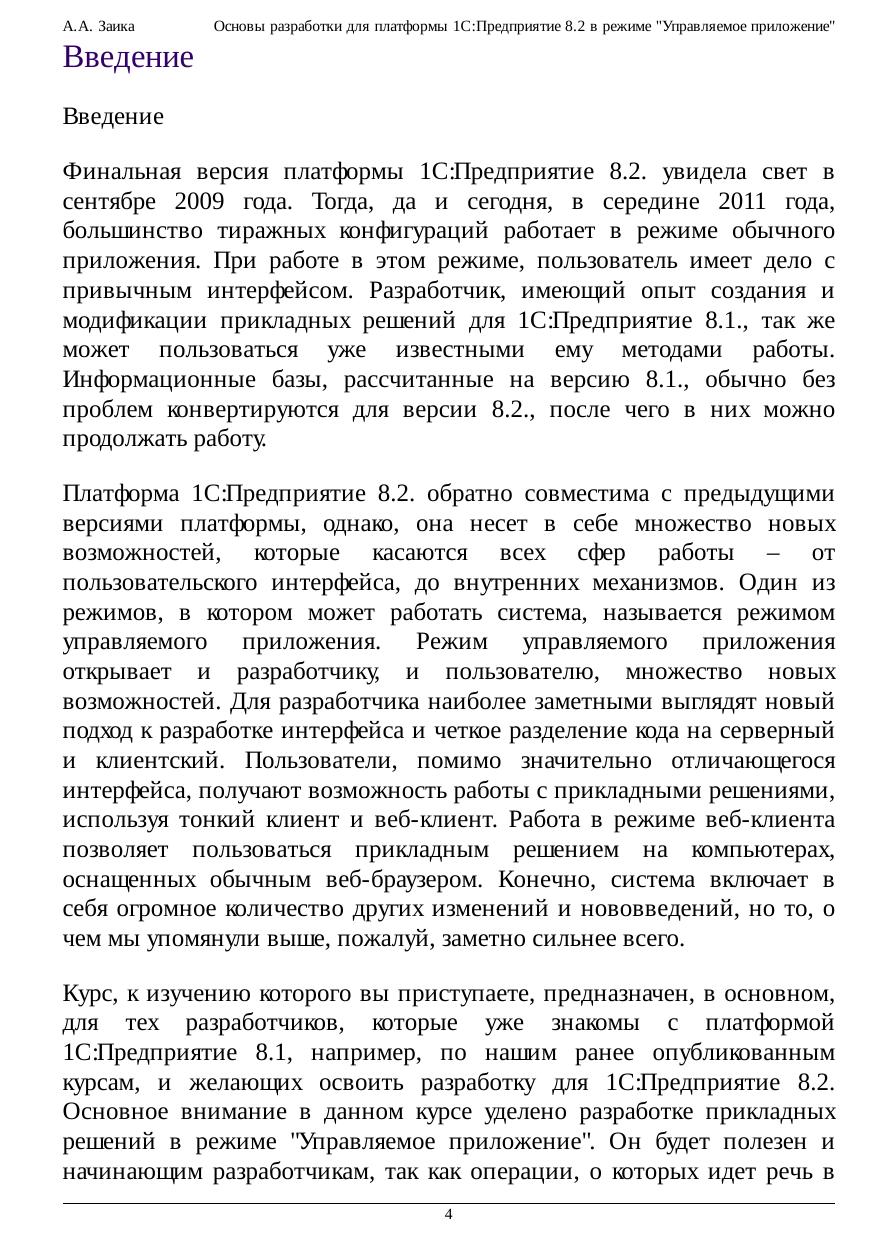 А.А. Заика Основы разработки для платформы 1С:Предприятие 8.2 в режиме "Управляемое приложение"

Введение

Введение

Финальная версия платформы 1С:Предприятие 8.2. увидела свет в сентябре 2009 года. Тогда, да и сегодня, в середине 2011 года, большинство тиражных конфигураций работает в режиме обычного приложения. При работе в этом режиме, пользователь имеет дело с привычным интерфейсом. Разработчик, имеющий опыт создания и модификации прикладных решений для 1С:Предприятие 8.1., так же может пользоваться уже известными ему методами работы. Информационные базы, рассчитанные на версию 8.1., обычно без проблем конвертируются для версии 8.2., после чего в них можно продолжать работу.

Платформа 1С:Предприятие 8.2. обратно совместима с предыдущими версиями платформы, однако, она несет в себе множество новых возможностей, которые касаются всех сфер работы – от пользовательского интерфейса, до внутренних механизмов. Один из режимов, в котором может работать система, называется режимом управляемого приложения. Режим управляемого приложения открывает и разработчику, и пользователю, множество новых возможностей. Для разработчика наиболее заметными выглядят новый подход к разработке интерфейса и четкое разделение кода на серверный и клиентский. Пользователи, помимо значительно отличающегося интерфейса, получают возможность работы с прикладными решениями, используя тонкий клиент и веб-клиент. Работа в режиме веб-клиента позволяет пользоваться прикладным решением на компьютерах, оснащенных обычным веб-браузером. Конечно, система включает в себя огромное количество других изменений и нововведений, но то, о чем мы упомянули выше, пожалуй, заметно сильнее всего.

Курс, к изучению которого вы приступаете, предназначен, в основном, для тех разработчиков, которые уже знакомы с платформой 1С:Предприятие 8.1, например, по нашим ранее опубликованным курсам, и желающих освоить разработку для 1С:Предприятие 8.2. Основное внимание в данном курсе уделено разработке прикладных решений в режиме "Управляемое приложение". Он будет полезен и начинающим разработчикам, так как операции, о которых идет речь в

4